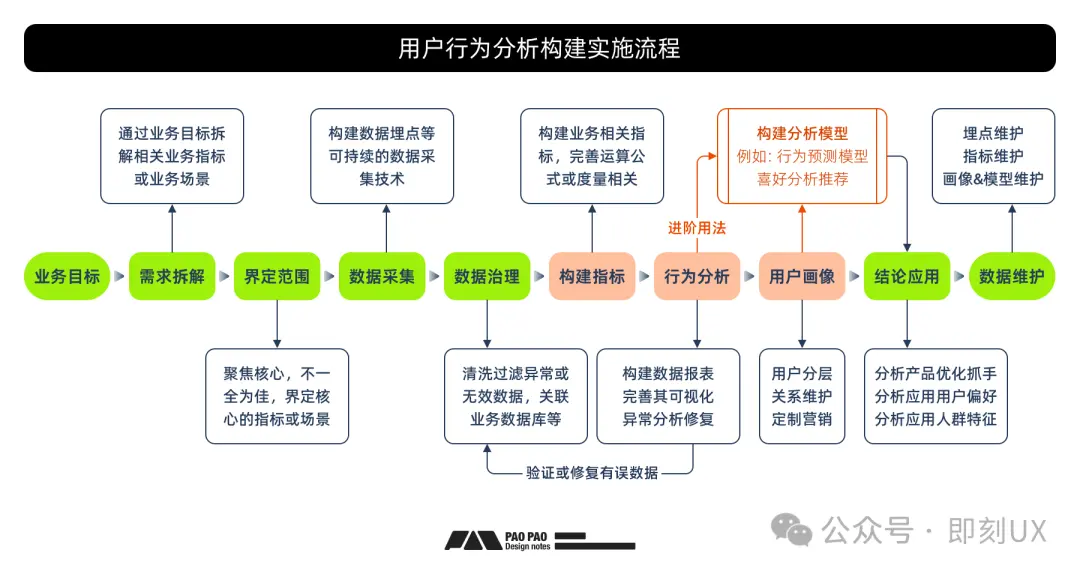 用户行为分析构建实施流程

通过业务目标拆解相关业务指标或业务场景

构建数据埋点等可持续的数据采集技术

构建业务相关指标，完善运算公式或度量相关

构建分析模型
例如: 行为预测模型
喜好分析推荐

埋点维护
指标维护
画像&模型维护

进阶用法

业务目标 需求拆解 界定范围 数据采集 数据治理 构建指标 行为分析 用户画像 结论应用 数据维护

聚焦核心，不一全为佳，界定核心的指标或场景

清洗过滤异常或无效数据，关联业务数据库等

构建数据报表
完善其可视化
异常分析修复

用户分层
关系维护
定制营销

分析产品优化抓手
分析应用用户偏好
分析应用人群特征

验证或修复有误数据

PAO PAO
Design notes

公众号 · 即刻UX